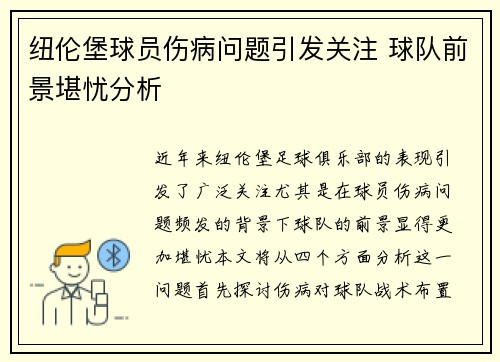 纽伦堡球员伤病问题引发关注 球队前景堪忧分析

近年来纽伦堡足球俱乐部的表现引发了广泛关注尤其是在球员伤病问题频发的背景下球队的前景显得更加堪忧本文将从四个方面分析这一问题首先探讨伤病对球队战术布置